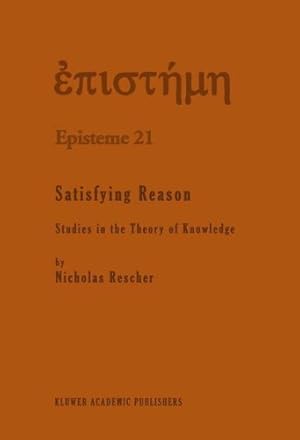 ἐπιστήμη

Episteme 21

Satisfying Reason

Studies in the Theory of Knowledge

by
Nicholas Rescher

KLUWER ACADEMIC PUBLISHERS